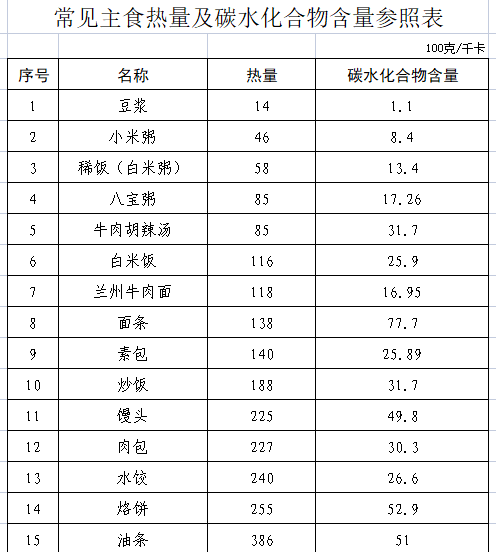 常见主食热量及碳水化合物含量参照表

100克/千卡

| 序号 | 名称 | 热量 | 碳水化合物含量 |
|---|---|---|---|
| 1 | 豆浆 | 14 | 1.1 |
| 2 | 小米粥 | 46 | 8.4 |
| 3 | 稀饭（白米粥） | 58 | 13.4 |
| 4 | 八宝粥 | 85 | 17.26 |
| 5 | 牛肉胡辣汤 | 85 | 31.7 |
| 6 | 白米饭 | 116 | 25.9 |
| 7 | 兰州牛肉面 | 118 | 16.95 |
| 8 | 面条 | 138 | 77.7 |
| 9 | 素包 | 140 | 25.89 |
| 10 | 炒饭 | 188 | 31.7 |
| 11 | 馒头 | 225 | 49.8 |
| 12 | 肉包 | 227 | 30.3 |
| 13 | 水饺 | 240 | 26.6 |
| 14 | 烙饼 | 255 | 52.9 |
| 15 | 油条 | 386 | 51 |